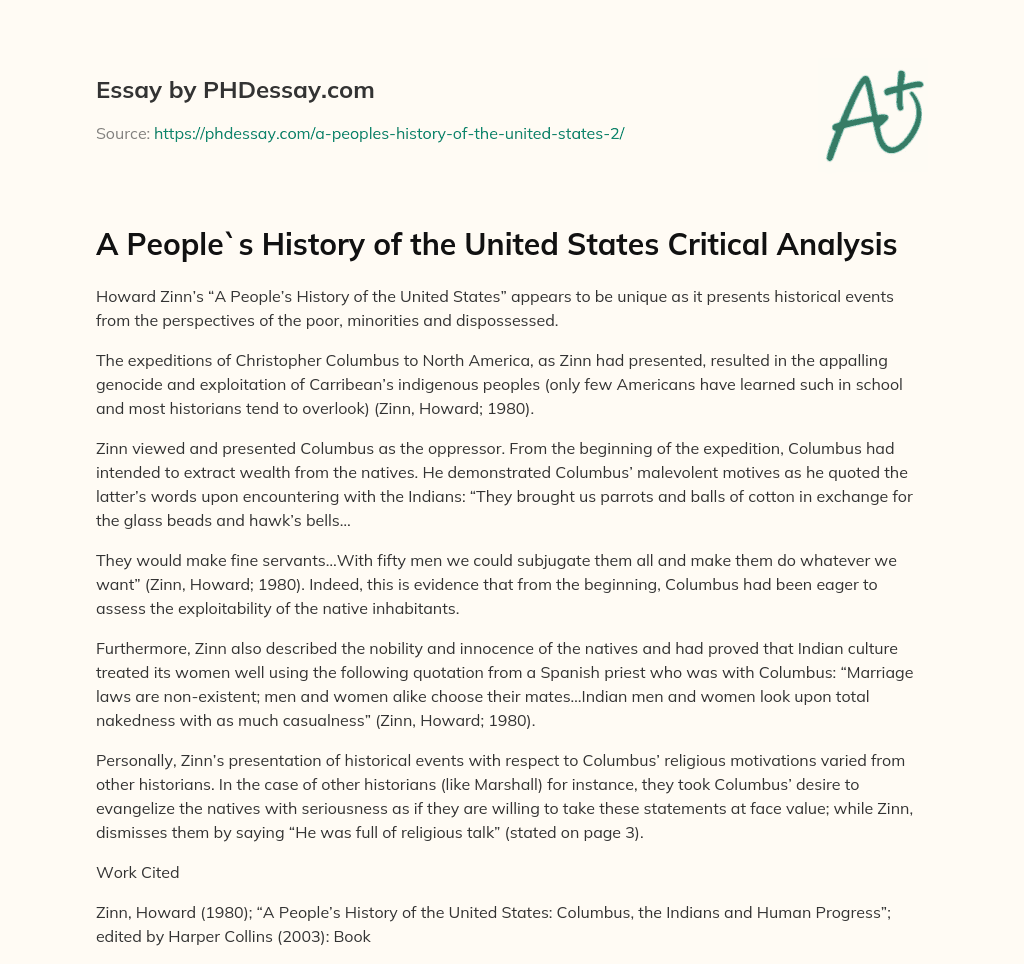 Essay by PHDessay.com

Source: https://phdessay.com/a-peoples-history-of-the-united-states-2/

A+

A People`s History of the United States Critical Analysis

Howard Zinn's "A People's History of the United States" appears to be unique as it presents historical events from the perspectives of the poor, minorities and dispossessed.

The expeditions of Christopher Columbus to North America, as Zinn had presented, resulted in the appalling genocide and exploitation of Carribean's indigenous peoples (only few Americans have learned such in school and most historians tend to overlook) (Zinn, Howard; 1980).

Zinn viewed and presented Columbus as the oppressor. From the beginning of the expedition, Columbus had intended to extract wealth from the natives. He demonstrated Columbus' malevolent motives as he quoted the latter's words upon encountering with the Indians: "They brought us parrots and balls of cotton in exchange for the glass beads and hawk's bells…

They would make fine servants…With fifty men we could subjugate them all and make them do whatever we want" (Zinn, Howard; 1980). Indeed, this is evidence that from the beginning, Columbus had been eager to assess the exploitability of the native inhabitants.

Furthermore, Zinn also described the nobility and innocence of the natives and had proved that Indian culture treated its women well using the following quotation from a Spanish priest who was with Columbus: "Marriage laws are non-existent; men and women alike choose their mates…Indian men and women look upon total nakedness with as much casualness" (Zinn, Howard; 1980).

Personally, Zinn's presentation of historical events with respect to Columbus' religious motivations varied from other historians. In the case of other historians (like Marshall) for instance, they took Columbus' desire to evangelize the natives with seriousness as if they are willing to take these statements at face value; while Zinn, dismisses them by saying "He was full of religious talk" (stated on page 3).

Work Cited

Zinn, Howard (1980); "A People's History of the United States: Columbus, the Indians and Human Progress"; edited by Harper Collins (2003): Book